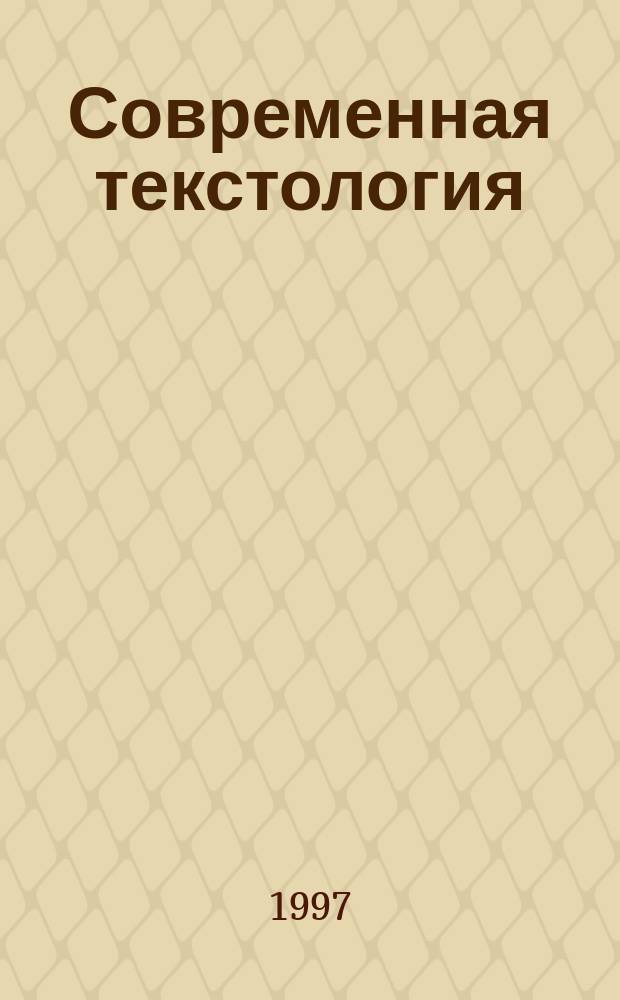 Современная текстология

1997